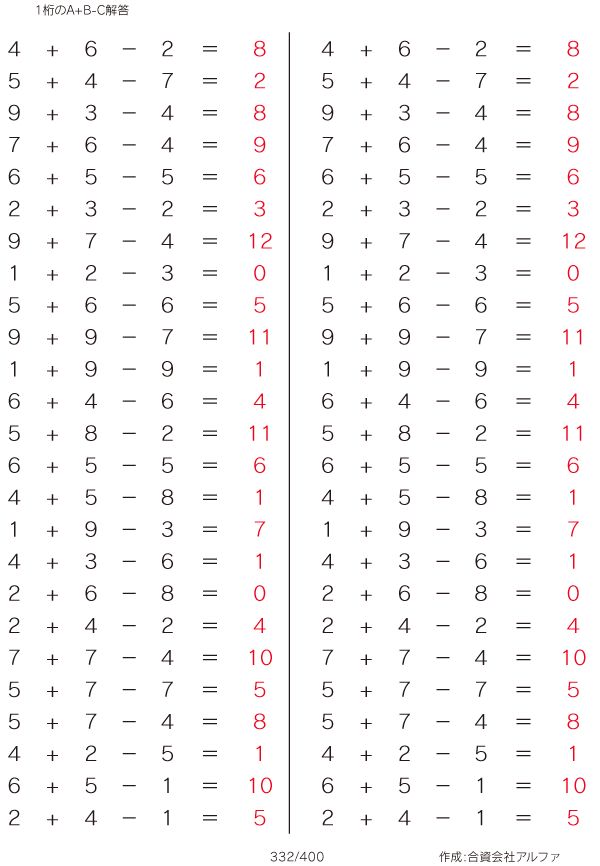 1桁のA+B-C解答

$4 + 6 - 2 = 8$
$5 + 4 - 7 = 2$
$9 + 3 - 4 = 8$
$7 + 6 - 4 = 9$
$6 + 5 - 5 = 6$
$2 + 3 - 2 = 3$
$9 + 7 - 4 = 12$
$1 + 2 - 3 = 0$
$5 + 6 - 6 = 5$
$9 + 9 - 7 = 11$
$1 + 9 - 9 = 1$
$6 + 4 - 6 = 4$
$5 + 8 - 2 = 11$
$6 + 5 - 5 = 6$
$4 + 5 - 8 = 1$
$1 + 9 - 3 = 7$
$4 + 3 - 6 = 1$
$2 + 6 - 8 = 0$
$2 + 4 - 2 = 4$
$7 + 7 - 4 = 10$
$5 + 7 - 7 = 5$
$5 + 7 - 4 = 8$
$4 + 2 - 5 = 1$
$6 + 5 - 1 = 10$
$2 + 4 - 1 = 5$

$4 + 6 - 2 = 8$
$5 + 4 - 7 = 2$
$9 + 3 - 4 = 8$
$7 + 6 - 4 = 9$
$6 + 5 - 5 = 6$
$2 + 3 - 2 = 3$
$9 + 7 - 4 = 12$
$1 + 2 - 3 = 0$
$5 + 6 - 6 = 5$
$9 + 9 - 7 = 11$
$1 + 9 - 9 = 1$
$6 + 4 - 6 = 4$
$5 + 8 - 2 = 11$
$6 + 5 - 5 = 6$
$4 + 5 - 8 = 1$
$1 + 9 - 3 = 7$
$4 + 3 - 6 = 1$
$2 + 6 - 8 = 0$
$2 + 4 - 2 = 4$
$7 + 7 - 4 = 10$
$5 + 7 - 7 = 5$
$5 + 7 - 4 = 8$
$4 + 2 - 5 = 1$
$6 + 5 - 1 = 10$
$2 + 4 - 1 = 5$

332/400

作成:合資会社アルファ